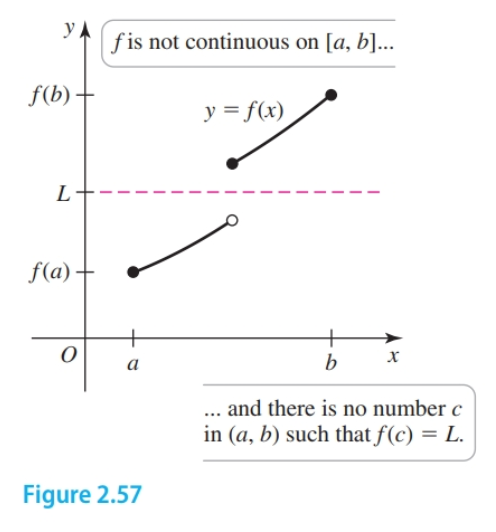 $y$

$f$ is not continuous on $[a, b]$...

$f(b)$

$y = f(x)$

$L$

$f(a)$

$O$

$a$

$b$

$x$

... and there is no number $c$ in $(a, b)$ such that $f(c) = L$.

Figure 2.57